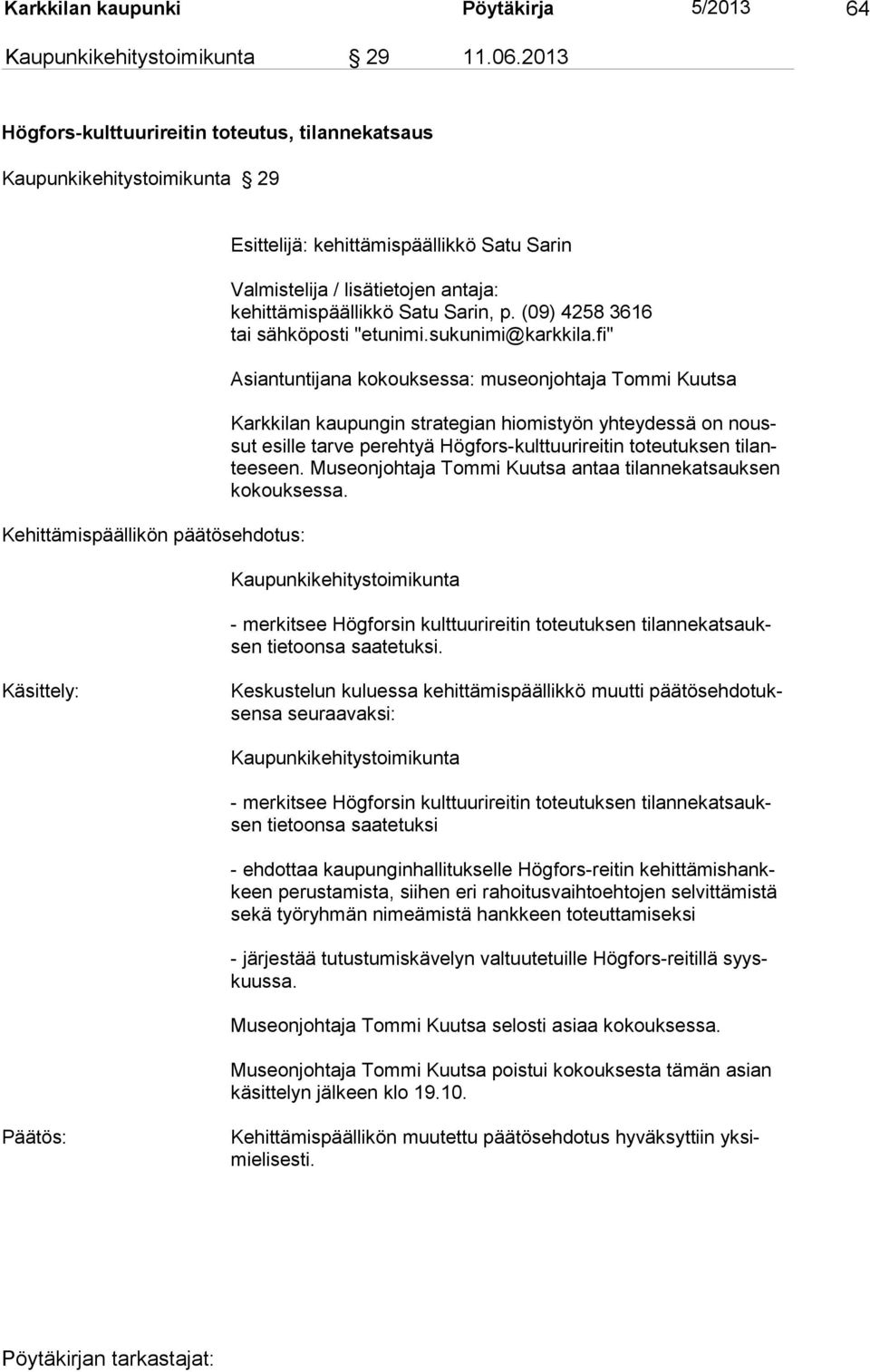 Karkkilan kaupunki Pöytäkirja 5/2013 64

Kaupunkikehitystoimikunta § 29 11.06.2013

Högfors-kulttuurireitin toteutus, tilannekatsaus

Kaupunkikehitystoimikunta § 29

Esittelijä: kehittämispäällikkö Satu Sarin

Valmistelija / lisätietojen antaja: kehittämispäällikkö Satu Sarin, p. (09) 4258 3616 tai sähköposti "etunimi.sukunimi@karkkila.fi"

Asiantuntijana kokouksessa: museonjohtaja Tommi Kuutsa

Karkkilan kaupungin strategian hiomistyön yhteydessä on noussut esille tarve perehtyä Högfors-kulttuurireitin toteutuksen tilanteeseen. Museonjohtaja Tommi Kuutsa antaa tilannekatsauksen kokouksessa.

Kehittämispäällikön päätösehdotus:

Kaupunkikehitystoimikunta

- merkitsee Högforsin kulttuurireitin toteutuksen tilannekatsauksen tietoonsa saatetuksi.

Käsittely:

Keskustelun kuluessa kehittämispäällikkö muutti päätösehdotuksensa seuraavaksi:

Kaupunkikehitystoimikunta

- merkitsee Högforsin kulttuurireitin toteutuksen tilannekatsauksen tietoonsa saatetuksi

- ehdottaa kaupunginhallitukselle Högfors-reitin kehittämishankkeen perustamista, siihen eri rahoitusvaihtoehtojen selvittämistä sekä työryhmän nimeämistä hankkeen toteuttamiseksi

- järjestää tutustumiskävelyn valtuutetuille Högfors-reitillä syyskuussa.

Museonjohtaja Tommi Kuutsa selosti asiaa kokouksessa.

Museonjohtaja Tommi Kuutsa poistui kokouksesta tämän asian käsittelyn jälkeen klo 19.10.

Päätös:

Kehittämispäällikön muutettu päätösehdotus hyväksyttiin yksimielisesti.

Pöytäkirjan tarkastajat: